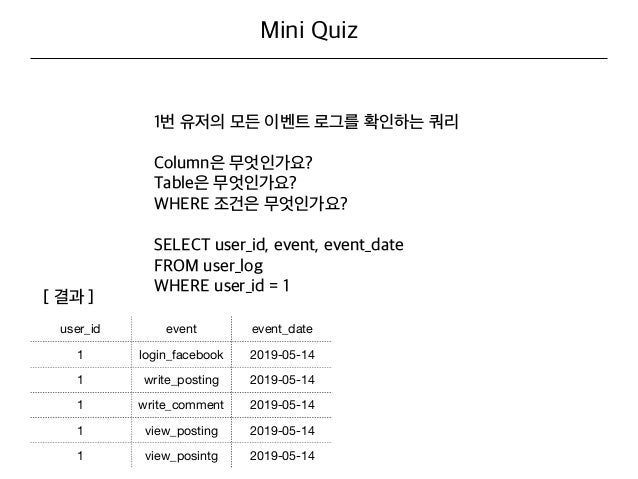 Mini Quiz

1번 유저의 모든 이벤트 로그를 확인하는 쿼리

Column은 무엇인가요?
Table은 무엇인가요?
WHERE 조건은 무엇인가요?

SELECT user_id, event, event_date
FROM user_log
WHERE user_id = 1

[ 결과 ]

| user_id | event | event_date |
|---|---|---|
| 1 | login_facebook | 2019-05-14 |
| 1 | write_posting | 2019-05-14 |
| 1 | write_comment | 2019-05-14 |
| 1 | view_posting | 2019-05-14 |
| 1 | view_posintg | 2019-05-14 |